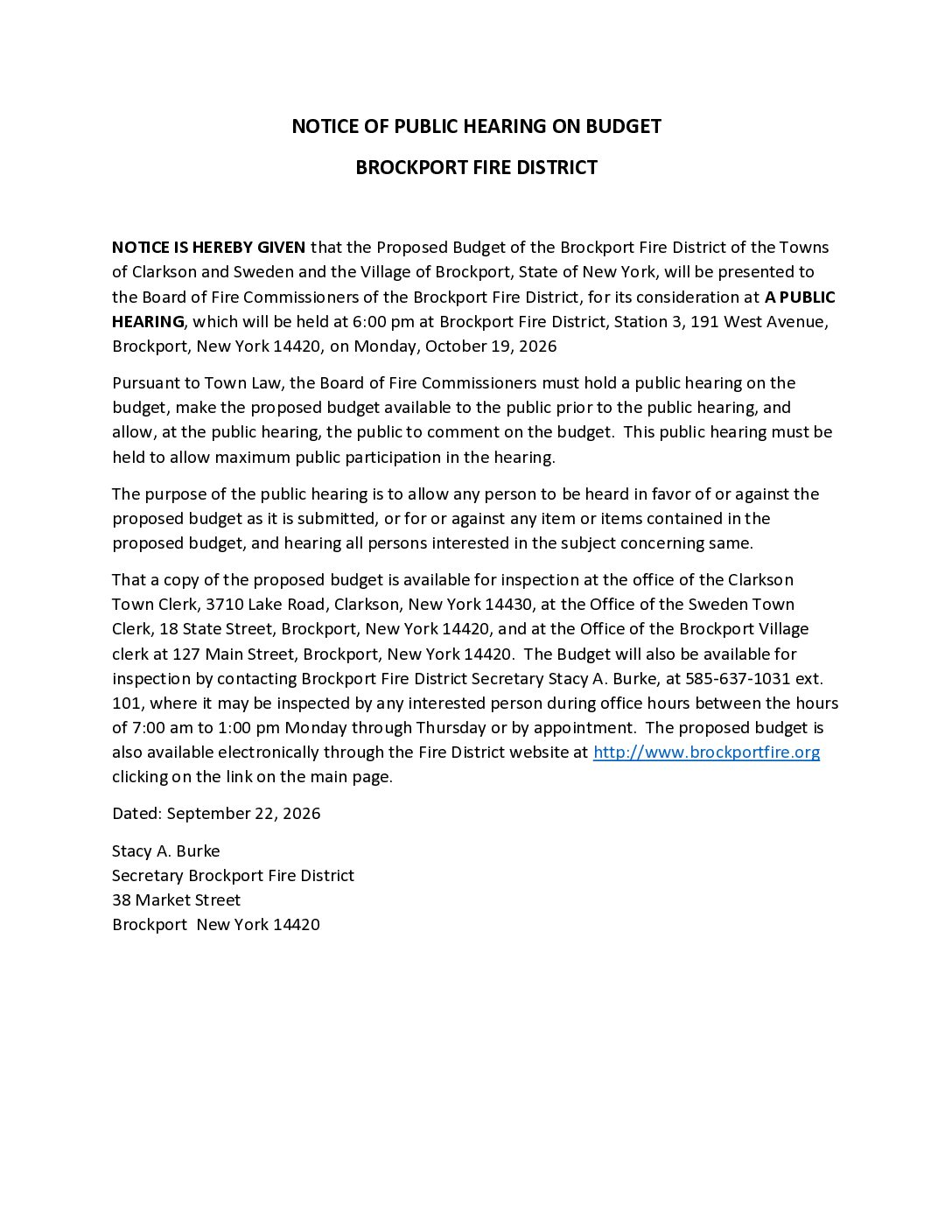 NOTICE OF PUBLIC HEARING ON BUDGET

BROCKPORT FIRE DISTRICT

NOTICE IS HEREBY GIVEN that the Proposed Budget of the Brockport Fire District of the Towns of Clarkson and Sweden and the Village of Brockport, State of New York, will be presented to the Board of Fire Commissioners of the Brockport Fire District, for its consideration at A PUBLIC HEARING, which will be held at 6:00 pm at Brockport Fire District, Station 3, 191 West Avenue, Brockport, New York 14420, on Monday, October 19, 2026

Pursuant to Town Law, the Board of Fire Commissioners must hold a public hearing on the budget, make the proposed budget available to the public prior to the public hearing, and allow, at the public hearing, the public to comment on the budget. This public hearing must be held to allow maximum public participation in the hearing.

The purpose of the public hearing is to allow any person to be heard in favor of or against the proposed budget as it is submitted, or for or against any item or items contained in the proposed budget, and hearing all persons interested in the subject concerning same.

That a copy of the proposed budget is available for inspection at the office of the Clarkson Town Clerk, 3710 Lake Road, Clarkson, New York 14430, at the Office of the Sweden Town Clerk, 18 State Street, Brockport, New York 14420, and at the Office of the Brockport Village clerk at 127 Main Street, Brockport, New York 14420. The Budget will also be available for inspection by contacting Brockport Fire District Secretary Stacy A. Burke, at 585-637-1031 ext. 101, where it may be inspected by any interested person during office hours between the hours of 7:00 am to 1:00 pm Monday through Thursday or by appointment. The proposed budget is also available electronically through the Fire District website at http://www.brockportfire.org clicking on the link on the main page.

Dated: September 22, 2026

Stacy A. Burke
Secretary Brockport Fire District
38 Market Street
Brockport New York 14420